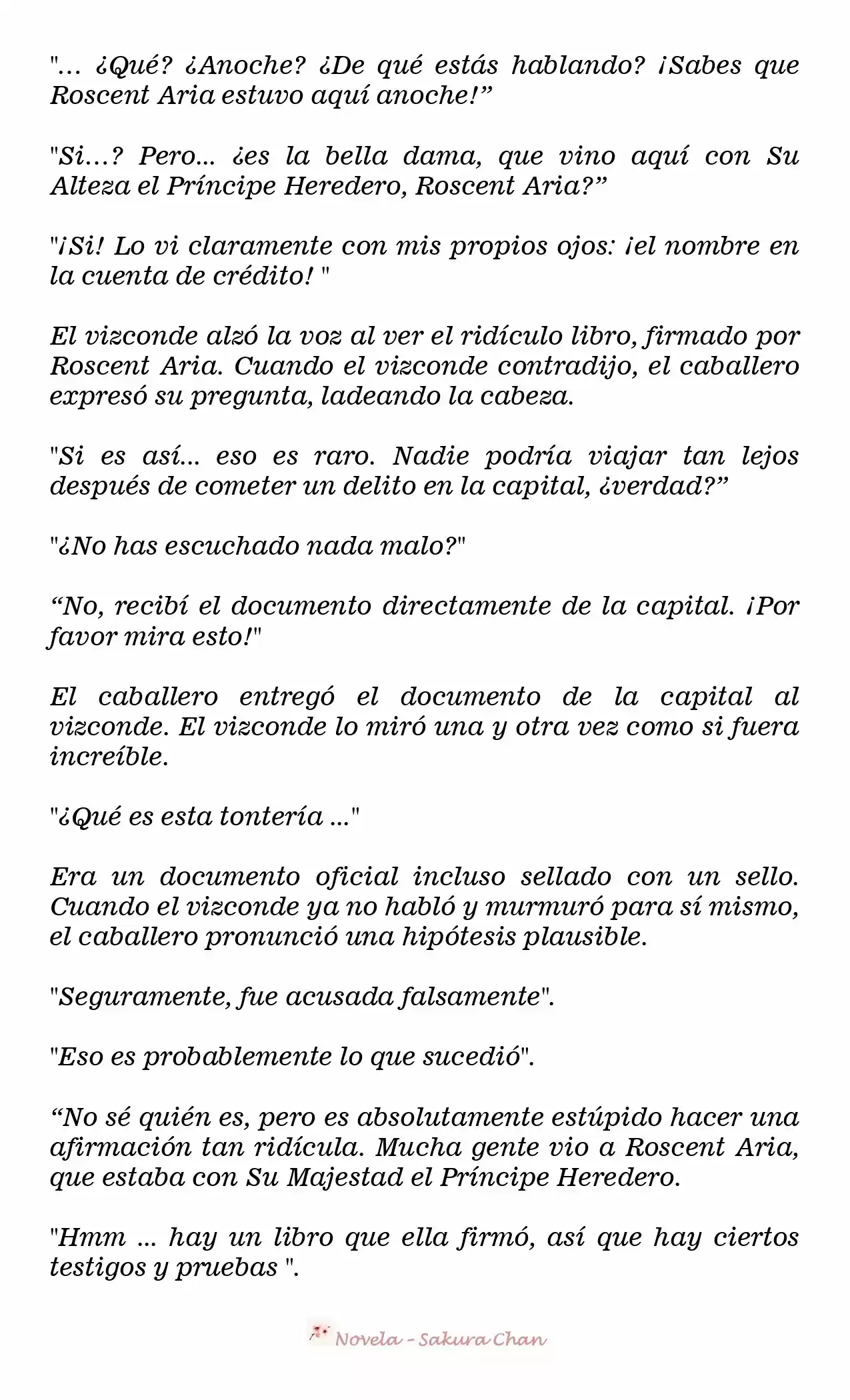 "... ¿Qué? ¿Anoche? ¿De qué estás hablando? ¡Sabes que Roscent Aria estuvo aquí anoche!”

"Si...? Pero... ¿es la bella dama, que vino aquí con Su Alteza el Príncipe Heredero, Roscent Aria?”

"¡Si! Lo vi claramente con mis propios ojos: ¡el nombre en la cuenta de crédito! "

El vizconde alzó la voz al ver el ridículo libro, firmado por Roscent Aria. Cuando el vizconde contradijo, el caballero expresó su pregunta, ladeando la cabeza.

"Si es así... eso es raro. Nadie podría viajar tan lejos después de cometer un delito en la capital, ¿verdad?”

"¿No has escuchado nada malo?"

“No, recibí el documento directamente de la capital. ¡Por favor mira esto!"

El caballero entregó el documento de la capital al vizconde. El vizconde lo miró una y otra vez como si fuera increíble.

"¿Qué es esta tontería ..."

Era un documento oficial incluso sellado con un sello. Cuando el vizconde ya no habló y murmuró para sí mismo, el caballero pronunció una hipótesis plausible.

"Seguramente, fue acusada falsamente".

"Eso es probablemente lo que sucedió".

“No sé quién es, pero es absolutamente estúpido hacer una afirmación tan ridícula. Mucha gente vio a Roscent Aria, que estaba con Su Majestad el Príncipe Heredero.

"Hmm ... hay un libro que ella firmó, así que hay ciertos testigos y pruebas ".

Novela - Sakura Chan